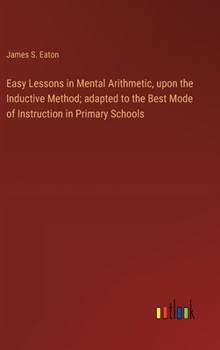 James S. Eaton

Easy Lessons in Mental Arithmetic, upon the Inductive Method; adapted to the Best Mode of Instruction in Primary Schools

outlook